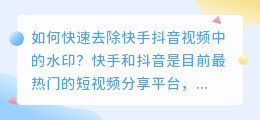 如何快速去除快手抖音视频中的水印？快手和抖音是目前最热门的短视频分享平台，...